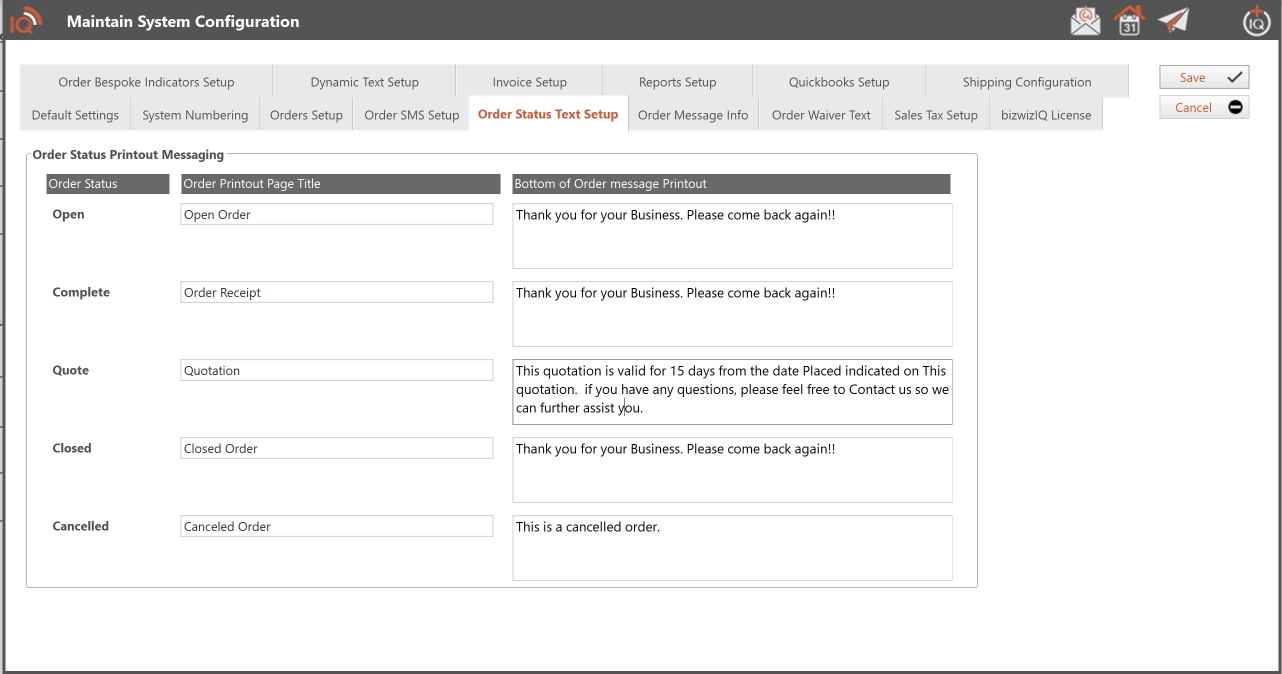 Maintain System Configuration

31

Order Bespoke Indicators Setup
Dynamic Text Setup
Invoice Setup
Reports Setup
Quickbooks Setup
Shipping Configuration
Default Settings
System Numbering
Orders Setup
Order SMS Setup
Order Status Text Setup
Order Message Info
Order Waiver Text
Sales Tax Setup
bizwizIQ License

Save
Cancel

Order Status Printout Messaging

| Order Status | Order Printout Page Title | Bottom of Order message Printout |
|---|---|---|
| Open | Open Order | Thank you for your Business. Please come back again!! |
| Complete | Order Receipt | Thank you for your Business. Please come back again!! |
| Quote | Quotation | This quotation is valid for 15 days from the date Placed indicated on This quotation. if you have any questions, please feel free to Contact us so we can further assist you. |
| Closed | Closed Order | Thank you for your Business. Please come back again!! |
| Cancelled | Canceled Order | This is a cancelled order. |